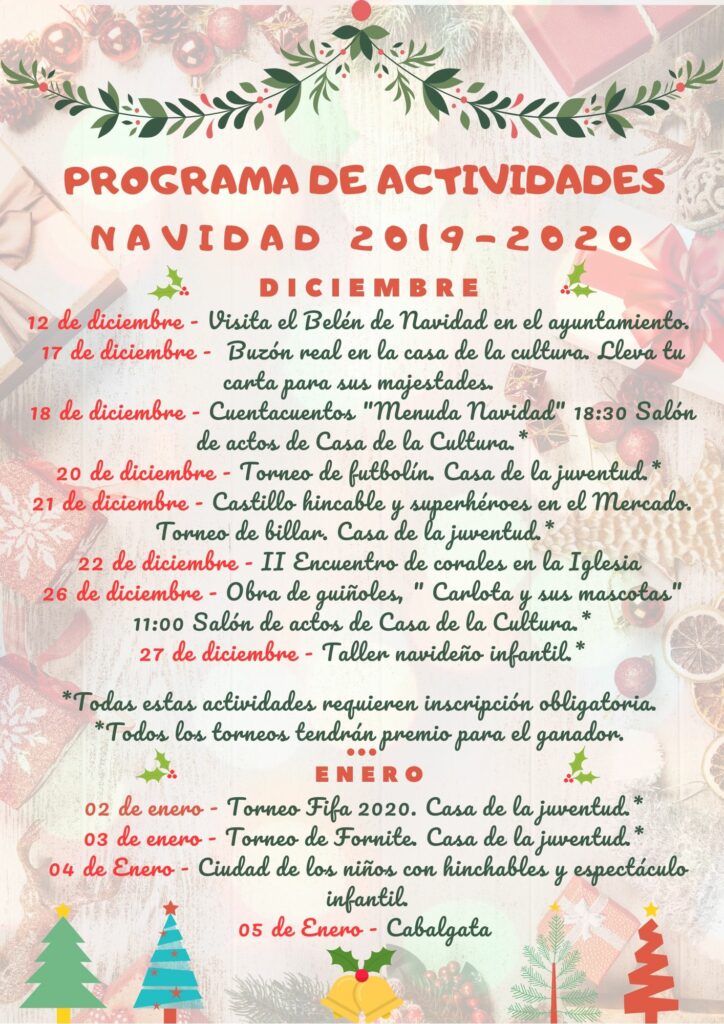 PROGRAMA DE ACTIVIDADES
NAVIDAD 2019-2020

DICIEMBRE

12 de diciembre - Visita el Belén de Navidad en el ayuntamiento.
17 de diciembre - Buzón real en la casa de la cultura. Lleva tu carta para sus majestades.
18 de diciembre - Cuentacuentos "Menuda Navidad" 18:30 Salón de actos de Casa de la Cultura.*
20 de diciembre - Torneo de futbolín. Casa de la juventud.*
21 de diciembre - Castillo hincable y superhéroes en el Mercado. Torneo de billar. Casa de la juventud.*
22 de diciembre - II Encuentro de corales en la Iglesia
26 de diciembre - Obra de guiñoles, " Carlota y sus mascotas" 11:00 Salón de actos de Casa de la Cultura.*
27 de diciembre - Taller navideño infantil.*

*Todas estas actividades requieren inscripción obligatoria.
*Todos los torneos tendrán premio para el ganador.

ENERO

02 de enero - Torneo Fifa 2020. Casa de la juventud.*
03 de enero - Torneo de Fornite. Casa de la juventud.*
04 de Enero - Ciudad de los niños con hinchables y espectáculo infantil.
05 de Enero - Cabalgata